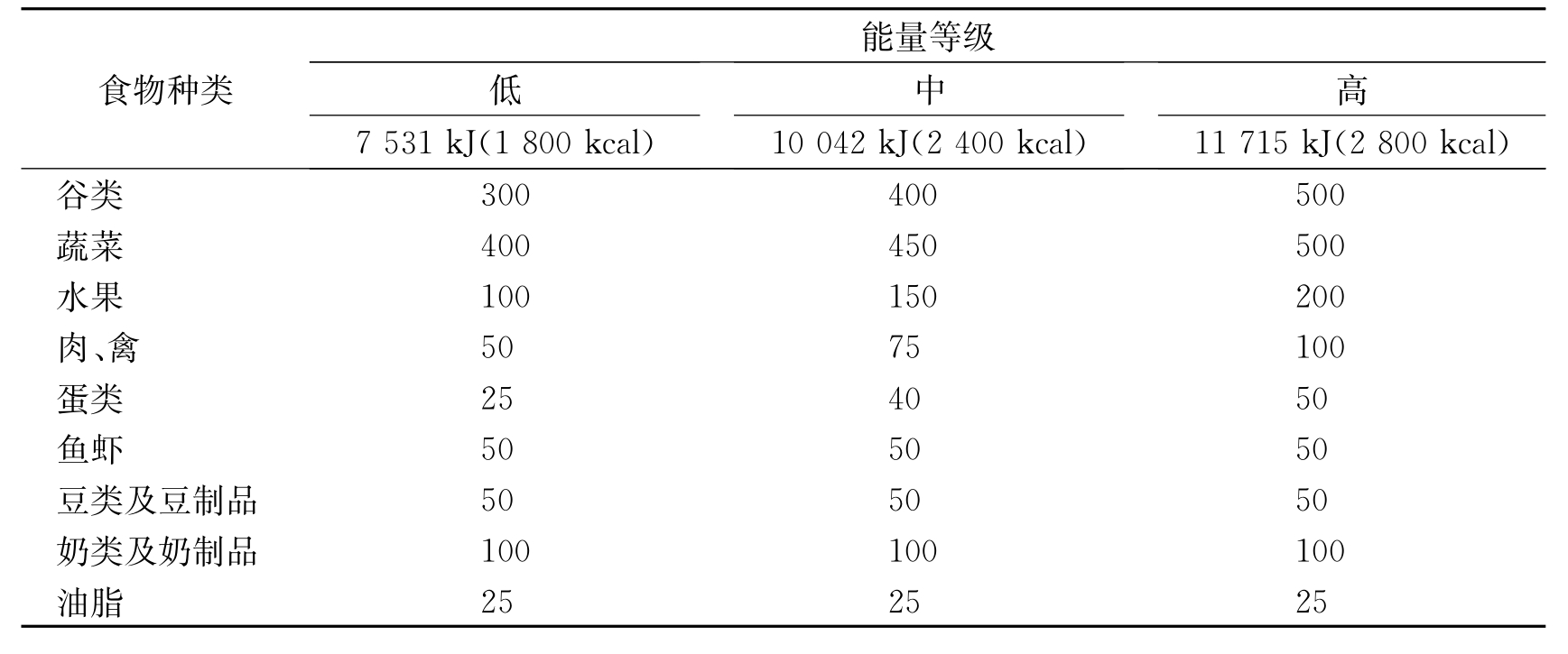 | 食物种类 | 能量等级 | | |
|---|---|---|---|
| | 低 | 中 | 高 |
| | 7 531 kJ(1 800 kcal) | 10 042 kJ(2 400 kcal) | 11 715 kJ(2 800 kcal) |
| 谷类 | 300 | 400 | 500 |
| 蔬菜 | 400 | 450 | 500 |
| 水果 | 100 | 150 | 200 |
| 肉、禽 | 50 | 75 | 100 |
| 蛋类 | 25 | 40 | 50 |
| 鱼虾 | 50 | 50 | 50 |
| 豆类及豆制品 | 50 | 50 | 50 |
| 奶类及奶制品 | 100 | 100 | 100 |
| 油脂 | 25 | 25 | 25 |